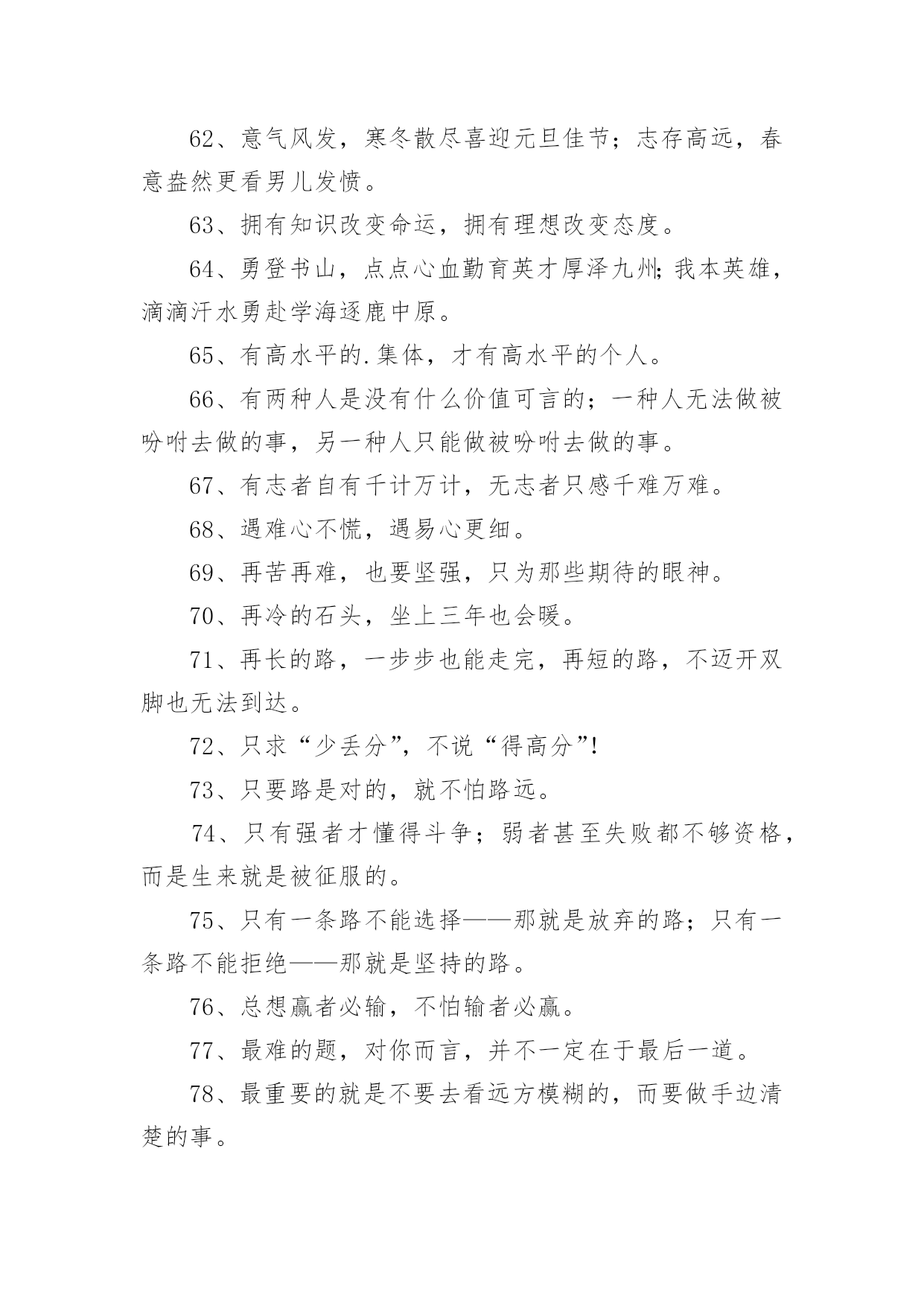 62、意气风发，寒冬散尽喜迎元旦佳节；志存高远，春意盎然更看男儿发愤。

63、拥有知识改变命运，拥有理想改变态度。

64、勇登书山，点点心血勤育英才厚泽九州;我本英雄，滴滴汗水勇赴学海逐鹿中原。

65、有高水平的.集体，才有高水平的个人。

66、有两种人是没有什么价值可言的；一种人无法做被吩咐去做的事，另一种人只能做被吩咐去做的事。

67、有志者自有千计万计，无志者只感千难万难。

68、遇难心不慌，遇易心更细。

69、再苦再难，也要坚强，只为那些期待的眼神。

70、再冷的石头，坐上三年也会暖。

71、再长的路，一步步也能走完，再短的路，不迈开双脚也无法到达。

72、只求“少丢分”，不说“得高分”!

73、只要路是对的，就不怕路远。

74、只有强者才懂得斗争；弱者甚至失败都不够资格，而是生来就是被征服的。

75、只有一条路不能选择——那就是放弃的路；只有一条路不能拒绝——那就是坚持的路。

76、总想赢者必输，不怕输者必赢。

77、最难的题，对你而言，并不一定在于最后一道。

78、最重要的就是不要去看远方模糊的，而要做手边清楚的事。